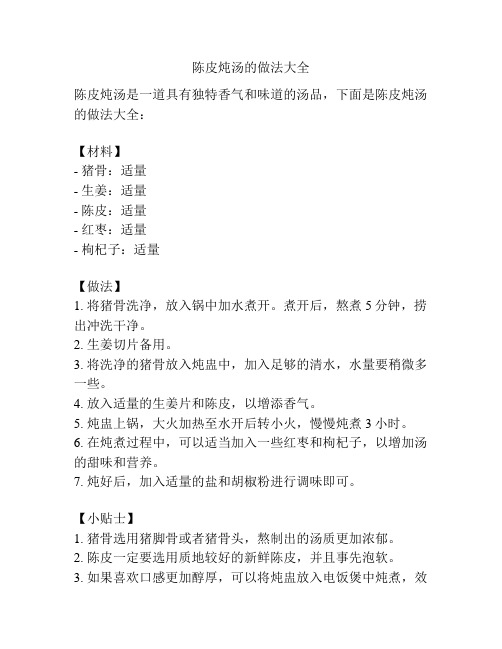 陈皮炖汤的做法大全

陈皮炖汤是一道具有独特香气和味道的汤品，下面是陈皮炖汤的做法大全：

【材料】
- 猪骨：适量
- 生姜：适量
- 陈皮：适量
- 红枣：适量
- 枸杞子：适量

【做法】
1. 将猪骨洗净，放入锅中加水煮开。煮开后，熬煮 5 分钟，捞出冲洗干净。
2. 生姜切片备用。
3. 将洗净的猪骨放入炖盅中，加入足够的清水，水量要稍微多一些。
4. 放入适量的生姜片和陈皮，以增添香气。
5. 炖盅上锅，大火加热至水开后转小火，慢慢炖煮 3 小时。
6. 在炖煮过程中，可以适当加入一些红枣和枸杞子，以增加汤的甜味和营养。
7. 炖好后，加入适量的盐和胡椒粉进行调味即可。

【小贴士】
1. 猪骨选用猪脚骨或者猪骨头，熬制出的汤质更加浓郁。
2. 陈皮一定要选用质地较好的新鲜陈皮，并且事先泡软。
3. 如果喜欢口感更加醇厚，可以将炖盅放入电饭煲中炖煮，效